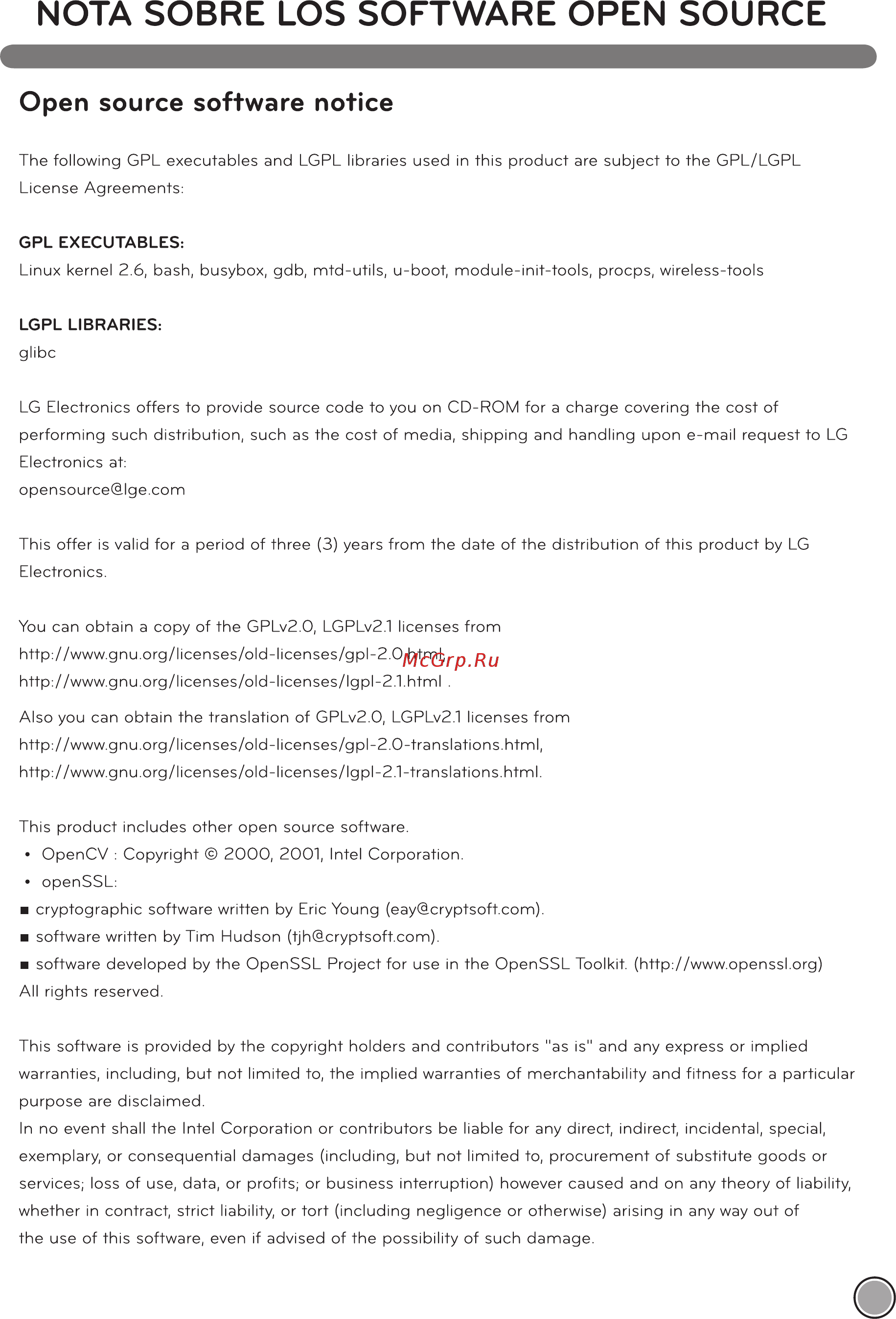 NOTA SOBRE LOS SOFTWARE OPEN SOURCE

Open source software notice

The following GPL executables and LGPL libraries used in this product are subject to the GPL/LGPL License Agreements:

GPL EXECUTABLES:
Linux kernel 2.6, bash, busybox, gdb, mtd-utils, u-boot, module-init-tools, procps, wireless-tools

LGPL LIBRARIES:
glibc

LG Electronics offers to provide source code to you on CD-ROM for a charge covering the cost of performing such distribution, such as the cost of media, shipping and handling upon e-mail request to LG Electronics at:
opensource@lge.com

This offer is valid for a period of three (3) years from the date of the distribution of this product by LG Electronics.

You can obtain a copy of the GPLv2.0, LGPLv2.1 licenses from
http://www.gnu.org/licenses/old-licenses/gpl-2.0.html
McGrp.Ru
http://www.gnu.org/licenses/old-licenses/lgpl-2.1.html .

Also you can obtain the translation of GPLv2.0, LGPLv2.1 licenses from
http://www.gnu.org/licenses/old-licenses/gpl-2.0-translations.html,
http://www.gnu.org/licenses/old-licenses/lgpl-2.1-translations.html.

This product includes other open source software.
• OpenCV : Copyright © 2000, 2001, Intel Corporation.
• openSSL:
■ cryptographic software written by Eric Young (eay@cryptsoft.com).
■ software written by Tim Hudson (tjh@cryptsoft.com).
■ software developed by the OpenSSL Project for use in the OpenSSL Toolkit. (http://www.openssl.org)
All rights reserved.

This software is provided by the copyright holders and contributors "as is" and any express or implied warranties, including, but not limited to, the implied warranties of merchantability and fitness for a particular purpose are disclaimed.
In no event shall the Intel Corporation or contributors be liable for any direct, indirect, incidental, special, exemplary, or consequential damages (including, but not limited to, procurement of substitute goods or services; loss of use, data, or profits; or business interruption) however caused and on any theory of liability, whether in contract, strict liability, or tort (including negligence or otherwise) arising in any way out of the use of this software, even if advised of the possibility of such damage.